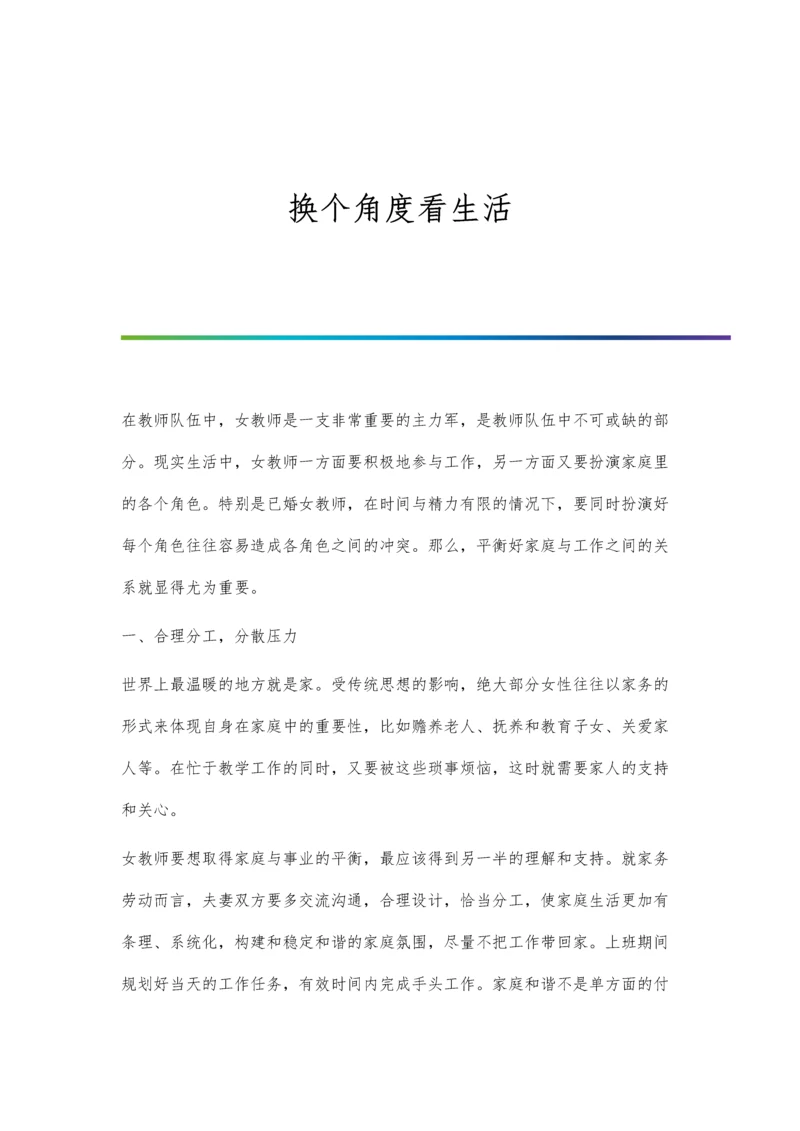 换个角度看生活

在教师队伍中，女教师是一支非常重要的主力军，是教师队伍中不可或缺的部分。现实生活中，女教师一方面要积极地参与工作，另一方面又要扮演家庭里的各个角色。特别是已婚女教师，在时间与精力有限的情况下，要同时扮演好每个角色往往容易造成各角色之间的冲突。那么，平衡好家庭与工作之间的关系就显得尤为重要。

一、合理分工，分散压力

世界上最温暖的地方就是家。受传统思想的影响，绝大部分女性往往以家务的形式来体现自身在家庭中的重要性，比如赡养老人、抚养和教育子女、关爱家人等。在忙于教学工作的同时，又要被这些琐事烦恼，这时就需要家人的支持和关心。

女教师要想取得家庭与事业的平衡，最应该得到另一半的理解和支持。就家务劳动而言，夫妻双方要多交流沟通，合理设计，恰当分工，使家庭生活更加有条理、系统化，构建和稳定和谐的家庭氛围，尽量不把工作带回家。上班期间规划好当天的工作任务，有效时间内完成手头工作。家庭和谐不是单方面的付